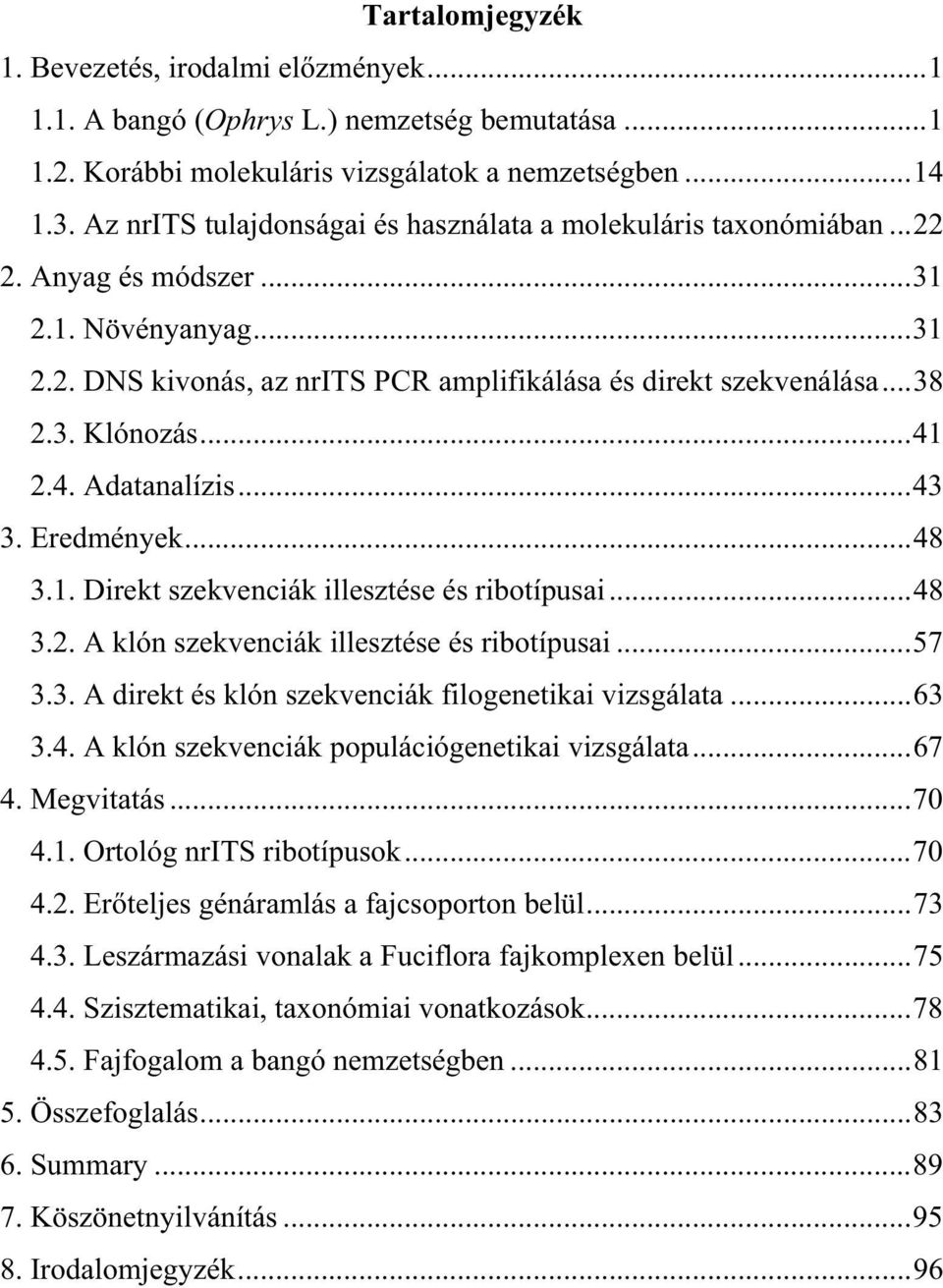 Tartalomjegyzék

1. Bevezetés, irodalmi előzmények...1
1.1. A bangó (Ophrys L.) nemzetség bemutatása...1
1.2. Korábbi molekuláris vizsgálatok a nemzetségben...14
1.3. Az nrITS tulajdonságai és használata a molekuláris taxonómiában...22
2. Anyag és módszer...31
2.1. Növényanyag...31
2.2. DNS kivonás, az nrITS PCR amplifikálása és direkt szekvenálása...38
2.3. Klónozás...41
2.4. Adatanalízis...43
3. Eredmények...48
3.1. Direkt szekvenciák illesztése és ribotípusai...48
3.2. A klón szekvenciák illesztése és ribotípusai...57
3.3. A direkt és klón szekvenciák filogenetikai vizsgálata...63
3.4. A klón szekvenciák populációgenetikai vizsgálata...67
4. Megvitatás...70
4.1. Ortológ nrITS ribotípusok...70
4.2. Erőteljes génáramlás a fajcsoporton belül...73
4.3. Leszármazási vonalak a Fuciflora fajkomplexen belül...75
4.4. Szisztematikai, taxonómiai vonatkozások...78
4.5. Fajfogalom a bangó nemzetségben...81
5. Összefoglalás...83
6. Summary...89
7. Köszönetnyilvánítás...95
8. Irodalomjegyzék...96